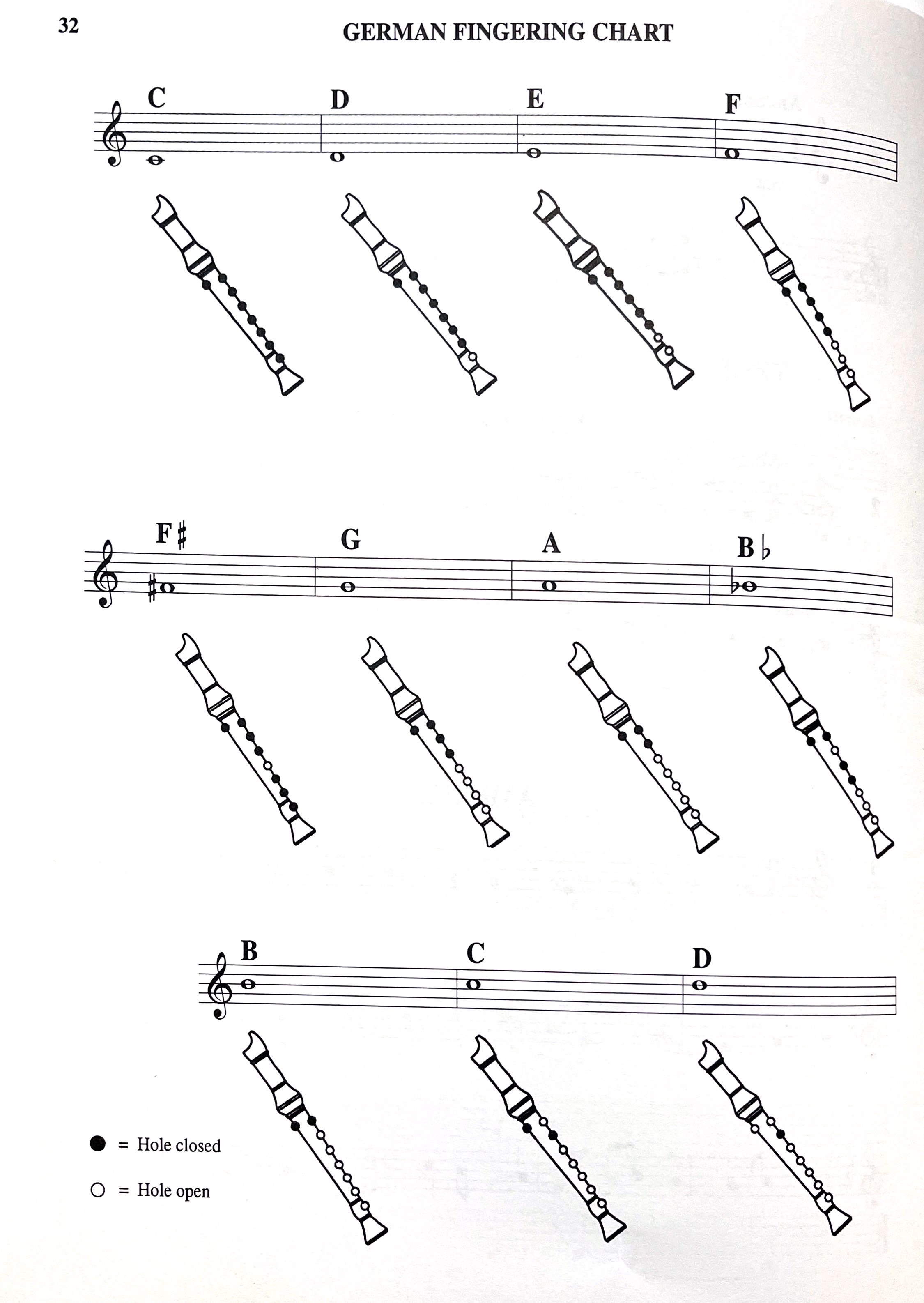 32

GERMAN FINGERING CHART

C D E F

F♯ G A B♭

B C D

● = Hole closed

○ = Hole open